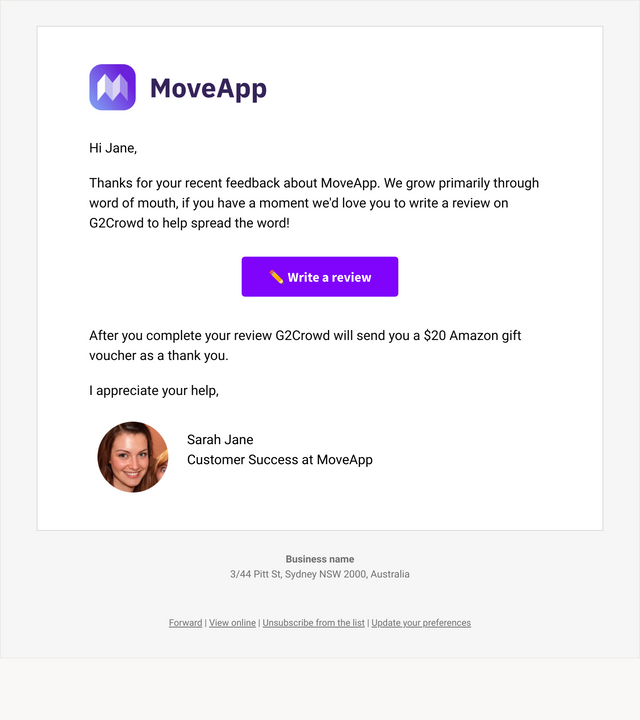 MoveApp

Hi Jane,

Thanks for your recent feedback about MoveApp. We grow primarily through word of mouth, if you have a moment we'd love you to write a review on G2Crowd to help spread the word!

✏️ Write a review

After you complete your review G2Crowd will send you a \$20 Amazon gift voucher as a thank you.

I appreciate your help,

Sarah Jane
Customer Success at MoveApp

Business name
3/44 Pitt St, Sydney NSW 2000, Australia

Forward | View online | Unsubscribe from the list | Update your preferences